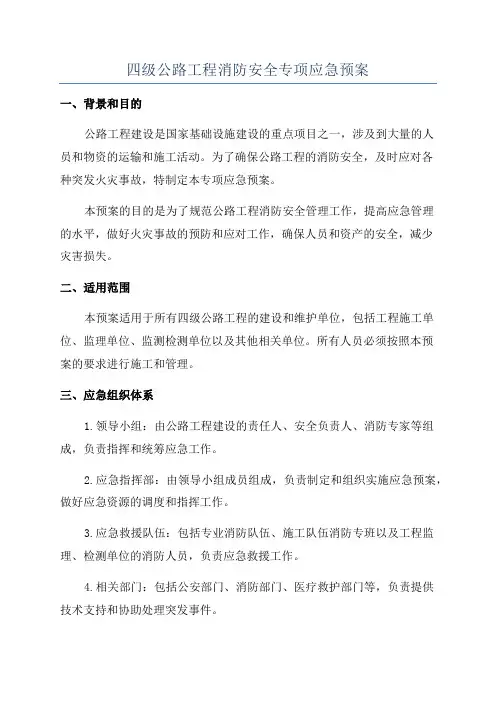 四级公路工程消防安全专项应急预案

一、背景和目的

公路工程建设是国家基础设施建设的重点项目之一，涉及到大量的人员和物资的运输和施工活动。为了确保公路工程的消防安全，及时应对各种突发火灾事故，特制定本专项应急预案。

本预案的目的是为了规范公路工程消防安全管理工作，提高应急管理的水平，做好火灾事故的预防和应对工作，确保人员和资产的安全，减少灾害损失。

二、适用范围

本预案适用于所有四级公路工程的建设和维护单位，包括工程施工单位、监理单位、监测检测单位以及其他相关单位。所有人员必须按照本预案的要求进行施工和管理。

三、应急组织体系

1.领导小组：由公路工程建设的责任人、安全负责人、消防专家等组成，负责指挥和统筹应急工作。

2.应急指挥部：由领导小组成员组成，负责制定和组织实施应急预案，做好应急资源的调度和指挥工作。

3.应急救援队伍：包括专业消防队伍、施工队伍消防专班以及工程监理、检测单位的消防人员，负责应急救援工作。

4.相关部门：包括公安部门、消防部门、医疗救护部门等，负责提供技术支持和协助处理突发事件。